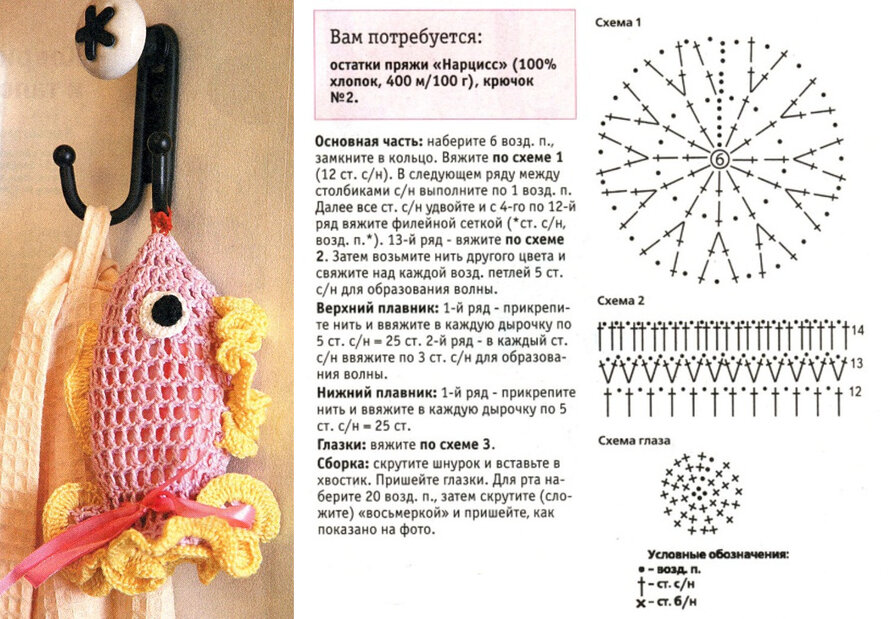 Вам потребуется:

остатки пряжи «Нарцисс» (100% хлопок, 400 м/100 г), крючок №2.

Основная часть: наберите 6 возд. п., замкните в кольцо. Вяжите по схеме 1 (12 ст. с/н). В следующем ряду между столбиками с/н выполните по 1 возд. п. Далее все ст. с/н удвойте и с 4-го по 12-й ряд вяжите филейной сеткой (*ст. с/н, возд. п.*). 13-й ряд - вяжите по схеме 2. Затем возьмите нить другого цвета и свяжите над каждой возд. петлей 5 ст. с/н для образования волны.

Верхний плавник: 1-й ряд - прикрепите нить и ввяжите в каждую дырочку по 5 ст. с/н = 25 ст. 2-й ряд - в каждый ст. с/н ввяжите по 3 ст. с/н для образования волны.

Нижний плавник: 1-й ряд - прикрепите нить и ввяжите в каждую дырочку по 5 ст. с/н = 25 ст.

Глазки: вяжите по схеме 3.

Сборка: скрутите шнурок и вставьте в хвостик. Пришейте глазки. Для рта наберите 20 возд. п., затем скрутите (сложите) «восьмеркой» и пришейте, как показано на фото.

Схема 1

6

Схема 2

14
13
12

Схема глаза

Условные обозначения:
• - возд. п.
† - ст. с/н
× - ст. б/н